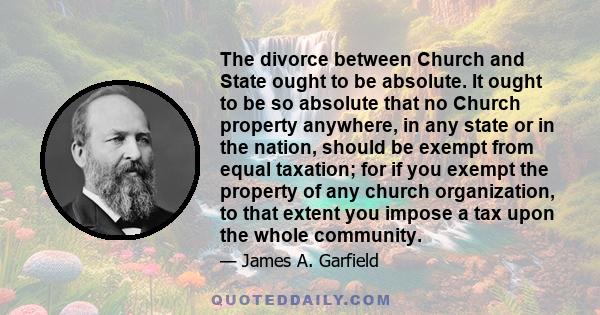 The divorce between Church and State ought to be absolute. It ought to be so absolute that no Church property anywhere, in any state or in the nation, should be exempt from equal taxation; for if you exempt the property of any church organization, to that extent you impose a tax upon the whole community.

— James A. Garfield

QUOTEDDAILY.COM